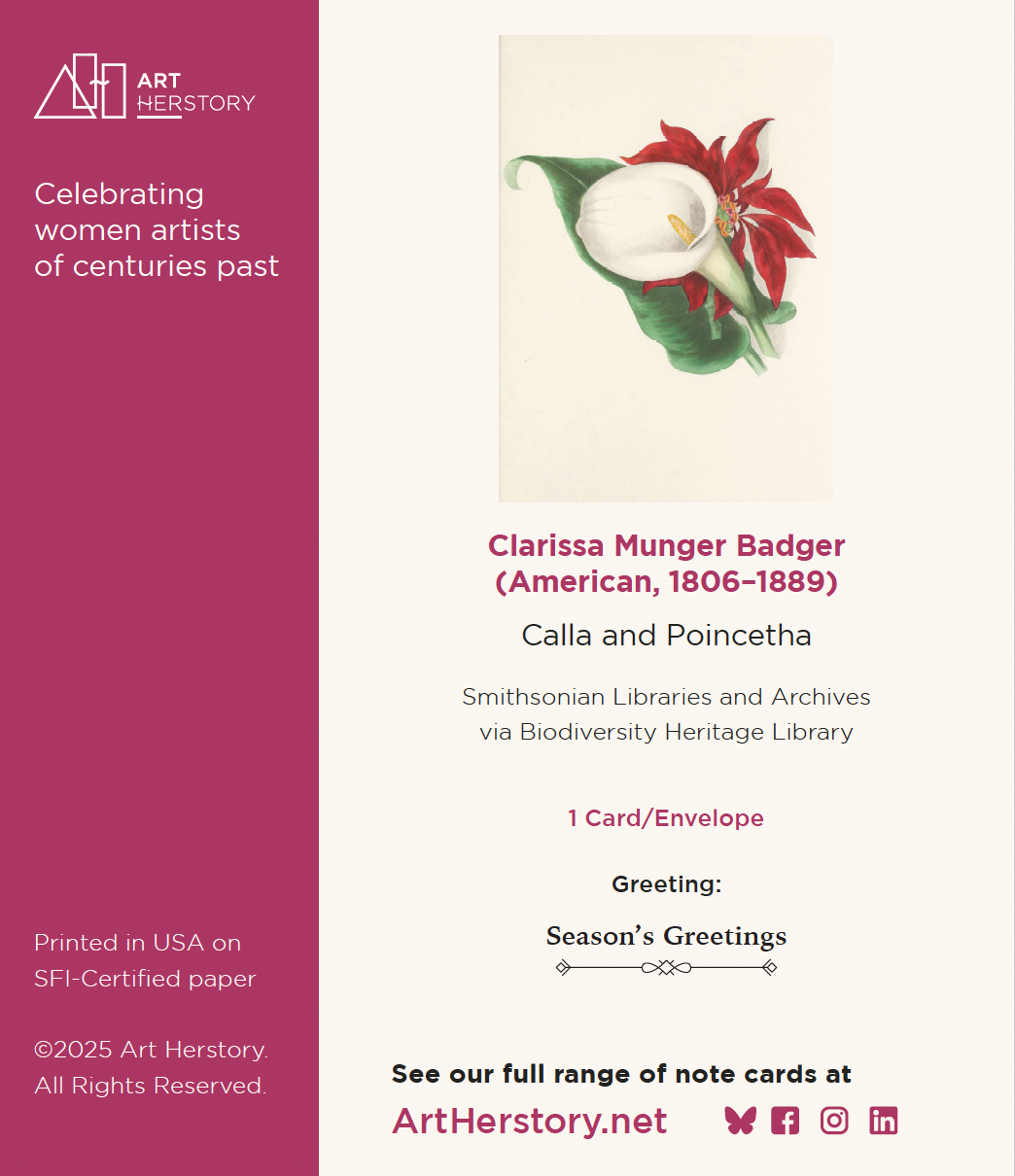 ART HERSTORY

Celebrating women artists of centuries past

Printed in USA on SFI-Certified paper

©2025 Art Herstory. All Rights Reserved.

Clarissa Munger Badger (American, 1806–1889)

Calla and Poincetha

Smithsonian Libraries and Archives via Biodiversity Heritage Library

1 Card/Envelope

Greeting:

Season's Greetings

See our full range of note cards at

ArtHerstory.net